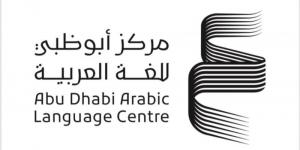 مركز أبوظبي
للغة العربية
Abu Dhabi Arabic
Language Centre